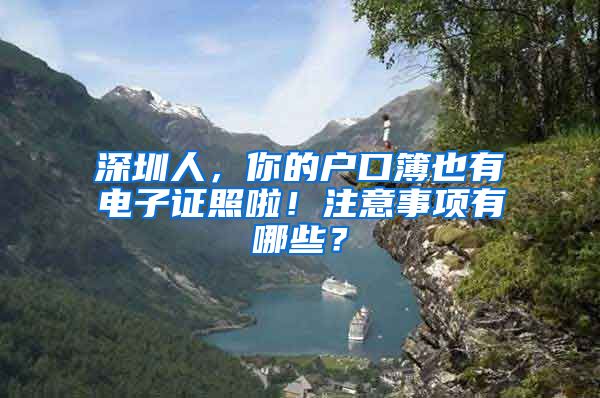 深圳人，你的户口簿也有电子证照啦！注意事项有哪些？